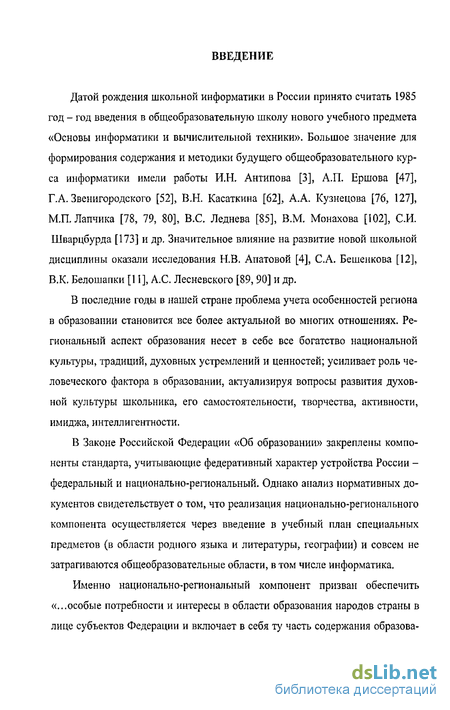 ВВЕДЕНИЕ

Датой рождения школьной информатики в России принято считать 1985 год – год введения в общеобразовательную школу нового учебного предмета «Основы информатики и вычислительной техники». Большое значение для формирования содержания и методики будущего общеобразовательного курса информатики имели работы И.Н. Антипова [3], А.П. Ершова [47], Г.А. Звенигородского [52], В.Н. Касаткина [62], А.А. Кузнецова [76, 127], М.П. Лапчика [78, 79, 80], В.С. Леднева [85], В.М. Монахова [102], С.И. Шварцбурда [173] и др. Значительное влияние на развитие новой школьной дисциплины оказали исследования Н.В. Апатовой [4], С.А. Бешенкова [12], В.К. Белошапки [11], А.С. Лесневского [89, 90] и др.

В последние годы в нашей стране проблема учета особенностей региона в образовании становится все более актуальной во многих отношениях. Региональный аспект образования несет в себе все богатство национальной культуры, традиций, духовных устремлений и ценностей; усиливает роль человеческого фактора в образовании, актуализируя вопросы развития духовной культуры школьника, его самостоятельности, творчества, активности, имиджа, интеллигентности.

В Законе Российской Федерации «Об образовании» закреплены компоненты стандарта, учитывающие федеративный характер устройства России – федеральный и национально-региональный. Однако анализ нормативных документов свидетельствует о том, что реализация национально-регионального компонента осуществляется через введение в учебный план специальных предметов (в области родного языка и литературы, географии) и совсем не затрагиваются общеобразовательные области, в том числе информатика.

Именно национально-региональный компонент призван обеспечить «…особые потребности и интересы в области образования народов страны в лице субъектов Федерации и включает в себя ту часть содержания образова-

dsLib.net
библиотека диссертаций